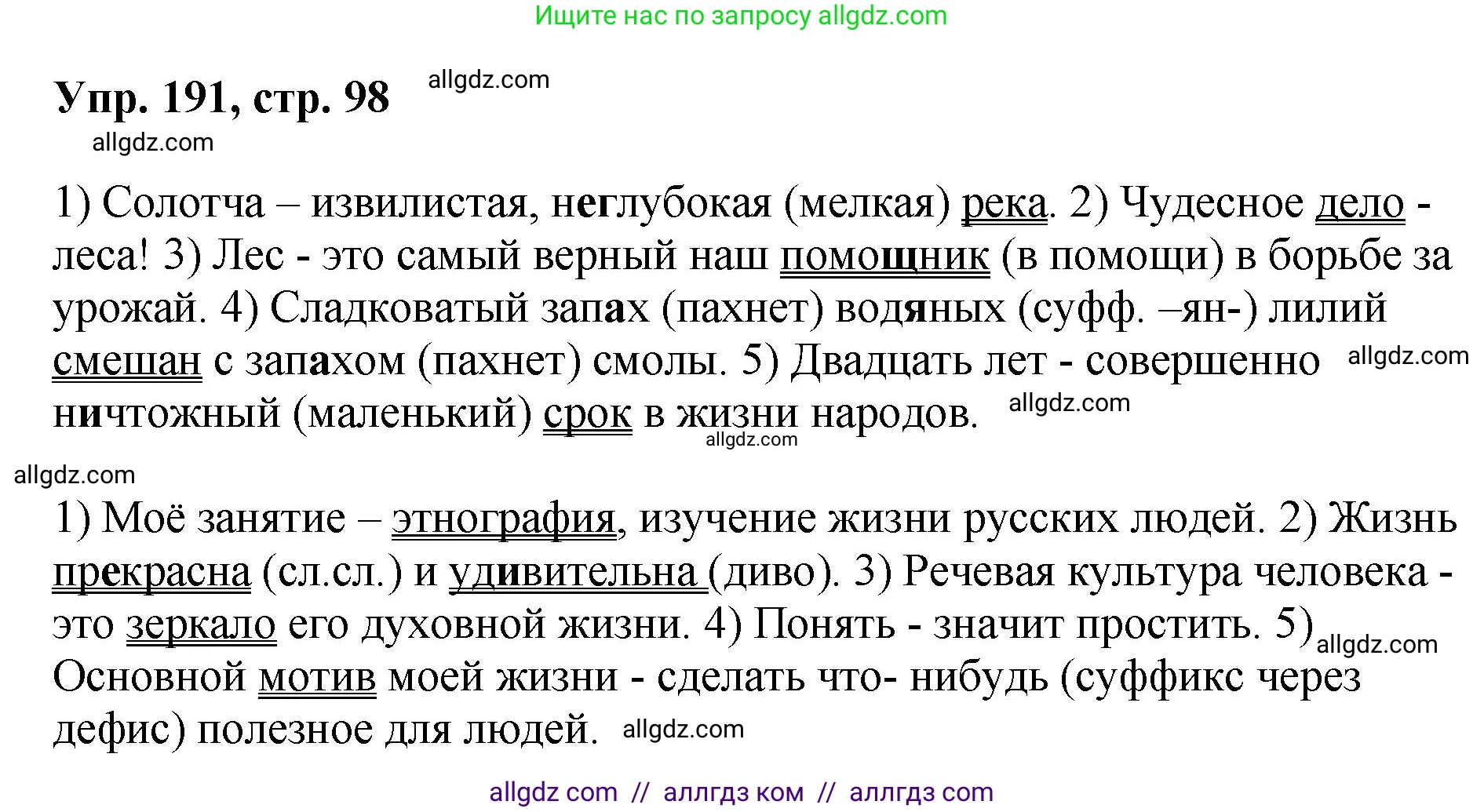 Ищите нас по запросу allgdz.com

Упр. 191, стр. 98 allgdz.com

allgdz.com

1) Солотча – извилистая, неглубокая (мелкая) река. 2) Чудесное дело - леса! 3) Лес - это самый верный наш помощник (в помощи) в борьбе за урожай. 4) Сладковатый запах (пахнет) водяных (суфф. –ян-) лилий смешан с запахом (пахнет) смолы. 5) Двадцать лет - совершенно allgdz.com ничтожный (маленький) срок в жизни народов. allgdz.com allgdz.com

allgdz.com

1) Моё занятие – этнография, изучение жизни русских людей. 2) Жизнь прекрасна (сл.сл.) и удивительна (диво). 3) Речевая культура человека - это зеркало его духовной жизни. 4) Понять - значит простить. 5) allgdz.com Основной мотив моей жизни - сделать что- нибудь (суффикс через дефис) полезное для людей. allgdz.com

allgdz com // аллгдз ком // аллгдз com